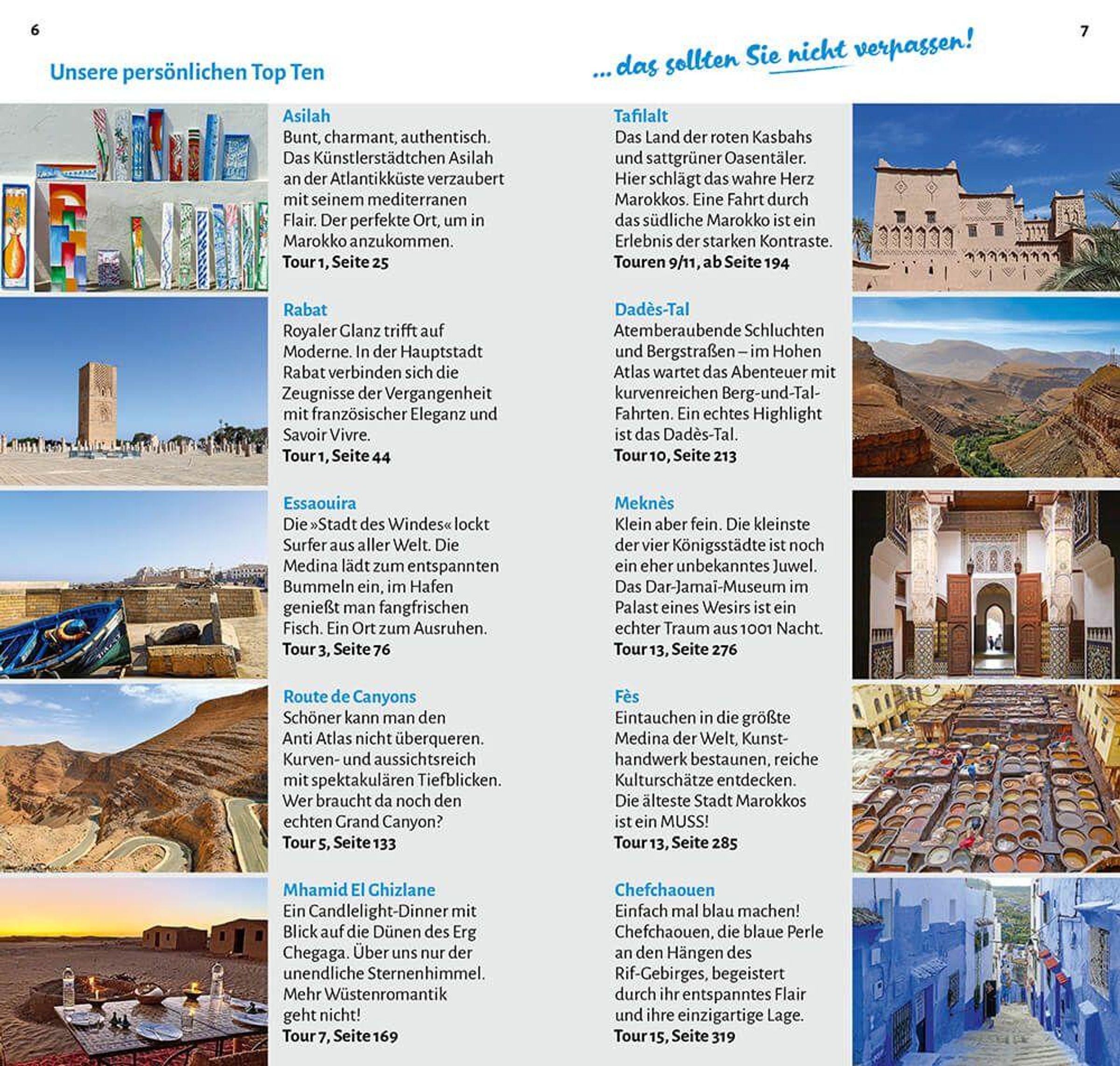 6

Unsere persönlichen Top Ten

Asilah
Bunt, charmant, authentisch. Das Künstlerstädtchen Asilah an der Atlantikküste verzaubert mit seinem mediterranen Flair. Der perfekte Ort, um in Marokko anzukommen.
Tour 1, Seite 25

Rabat
Royaler Glanz trifft auf Moderne. In der Hauptstadt Rabat verbinden sich die Zeugnisse der Vergangenheit mit französischer Eleganz und Savoir Vivre.
Tour 1, Seite 44

Essaouira
Die »Stadt des Windes« lockt Surfer aus aller Welt. Die Medina lädt zum entspannten Bummeln ein, im Hafen genießt man fangfrischen Fisch. Ein Ort zum Ausruhen.
Tour 3, Seite 76

Route de Canyons
Schöner kann man den Anti Atlas nicht überqueren. Kurven- und aussichtsreich mit spektakulären Tiefblicken. Wer braucht da noch den echten Grand Canyon?
Tour 5, Seite 133

Mhamid El Ghizlane
Ein Candlelight-Dinner mit Blick auf die Dünen des Erg Chegaga. Über uns nur der unendliche Sternenhimmel. Mehr Wüstenromantik geht nicht!
Tour 7, Seite 169

7

... das sollten Sie nicht verpassen!

Tafilalt
Das Land der roten Kasbahs und sattgrüner Oasentäler. Hier schlägt das wahre Herz Marokkos. Eine Fahrt durch das südliche Marokko ist ein Erlebnis der starken Kontraste.
Touren 9/11, ab Seite 194

Dadès-Tal
Atemberaubende Schluchten und Bergstraßen – im Hohen Atlas wartet das Abenteuer mit kurvenreichen Berg-und-Tal-Fahrten. Ein echtes Highlight ist das Dadès-Tal.
Tour 10, Seite 213

Meknès
Klein aber fein. Die kleinste der vier Königsstädte ist noch ein eher unbekanntes Juwel. Das Dar-Jamaï-Museum im Palast eines Wesirs ist ein echter Traum aus 1001 Nacht.
Tour 13, Seite 276

Fès
Eintauchen in die größte Medina der Welt, Kunsthandwerk bestaunen, reiche Kulturschätze entdecken. Die älteste Stadt Marokkos ist ein MUSS!
Tour 13, Seite 285

Chefchaouen
Einfach mal blau machen! Chefchaouen, die blaue Perle an den Hängen des Rif-Gebirges, begeistert durch ihr entspanntes Flair und ihre einzigartige Lage.
Tour 15, Seite 319